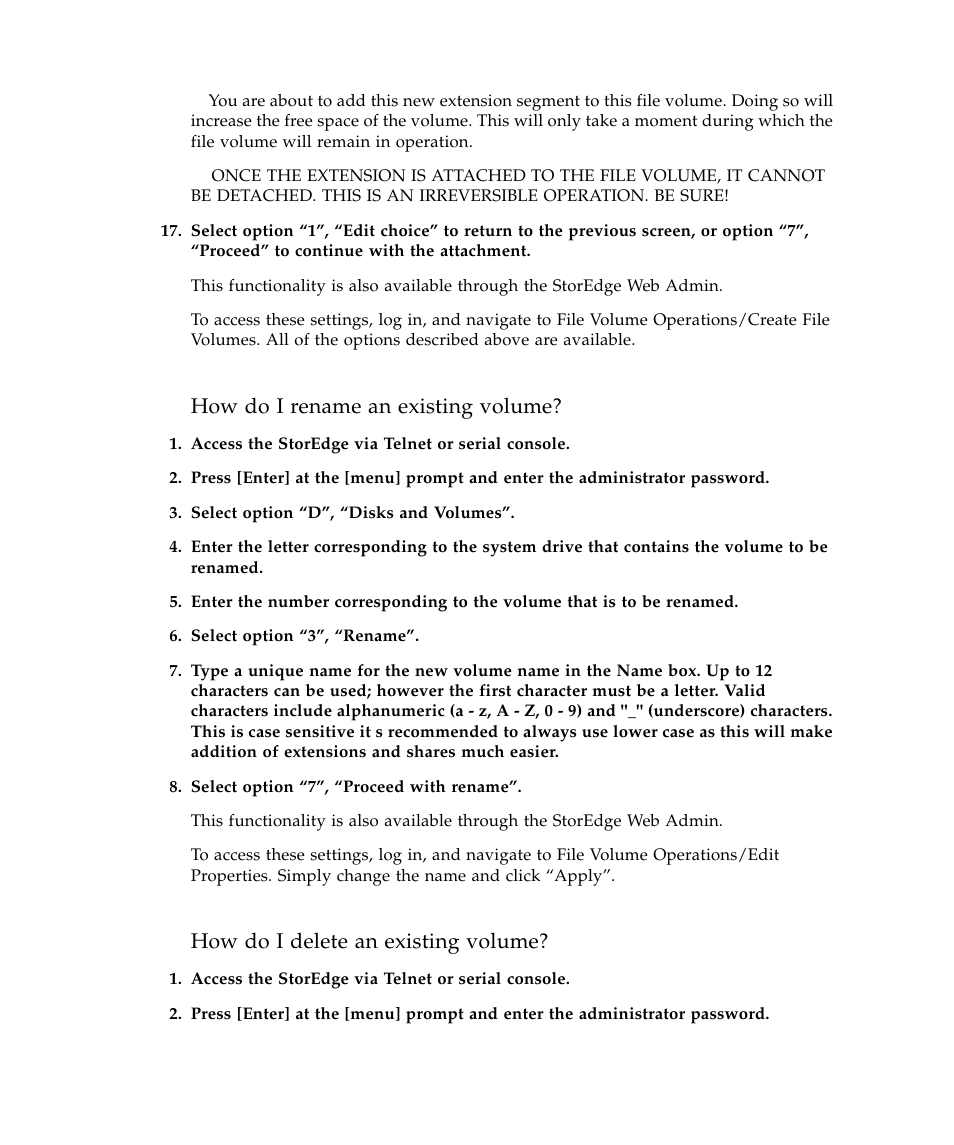 You are about to add this new extension segment to this file volume. Doing so will increase the free space of the volume. This will only take a moment during which the file volume will remain in operation.

ONCE THE EXTENSION IS ATTACHED TO THE FILE VOLUME, IT CANNOT BE DETACHED. THIS IS AN IRREVERSIBLE OPERATION. BE SURE!

17. Select option “1”, “Edit choice” to return to the previous screen, or option “7”, “Proceed” to continue with the attachment.

This functionality is also available through the StorEdge Web Admin.

To access these settings, log in, and navigate to File Volume Operations/Create File Volumes. All of the options described above are available.

How do I rename an existing volume?

1. Access the StorEdge via Telnet or serial console.

2. Press [Enter] at the [menu] prompt and enter the administrator password.

3. Select option “D”, “Disks and Volumes”.

4. Enter the letter corresponding to the system drive that contains the volume to be renamed.

5. Enter the number corresponding to the volume that is to be renamed.

6. Select option “3”, “Rename”.

7. Type a unique name for the new volume name in the Name box. Up to 12 characters can be used; however the first character must be a letter. Valid characters include alphanumeric (a - z, A - Z, 0 - 9) and "_" (underscore) characters. This is case sensitive it s recommended to always use lower case as this will make addition of extensions and shares much easier.

8. Select option “7”, “Proceed with rename”.

This functionality is also available through the StorEdge Web Admin.

To access these settings, log in, and navigate to File Volume Operations/Edit Properties. Simply change the name and click “Apply”.

How do I delete an existing volume?

1. Access the StorEdge via Telnet or serial console.

2. Press [Enter] at the [menu] prompt and enter the administrator password.